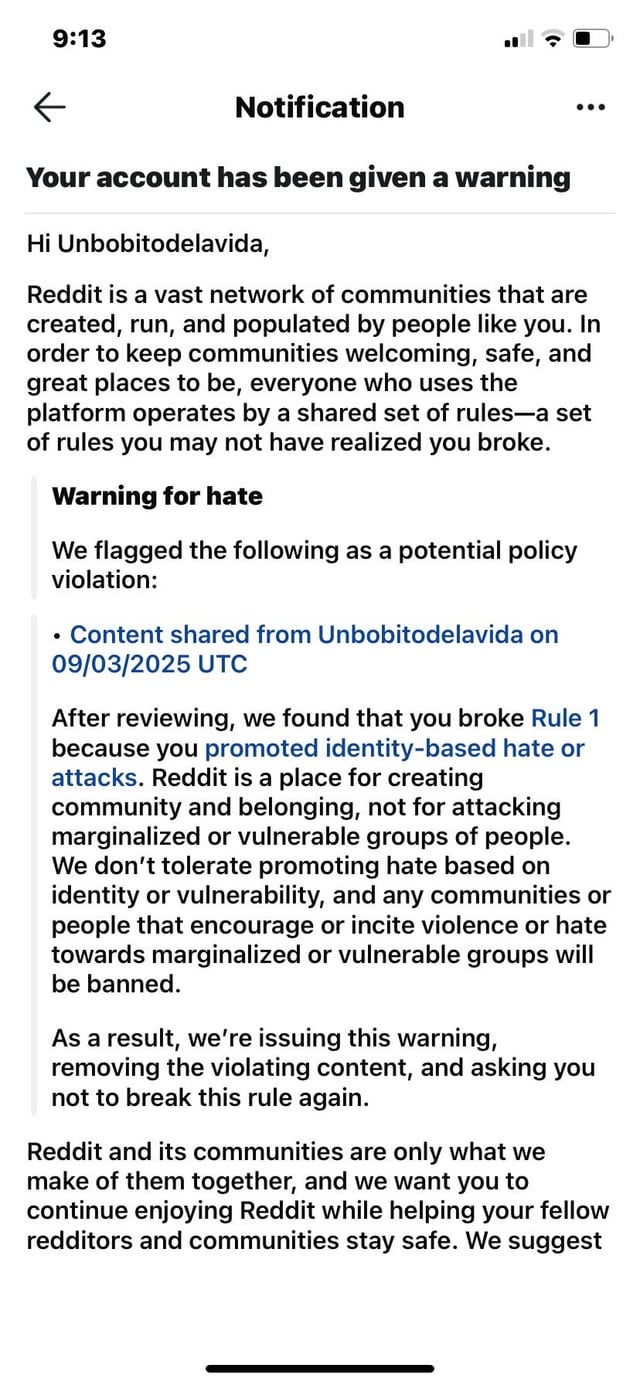 9:13

Notification

Your account has been given a warning

Hi Unbobitodelavida,

Reddit is a vast network of communities that are created, run, and populated by people like you. In order to keep communities welcoming, safe, and great places to be, everyone who uses the platform operates by a shared set of rules—a set of rules you may not have realized you broke.

Warning for hate

We flagged the following as a potential policy violation:

• Content shared from Unbobitodelavida on 09/03/2025 UTC

After reviewing, we found that you broke Rule 1 because you promoted identity-based hate or attacks. Reddit is a place for creating community and belonging, not for attacking marginalized or vulnerable groups of people. We don't tolerate promoting hate based on identity or vulnerability, and any communities or people that encourage or incite violence or hate towards marginalized or vulnerable groups will be banned.

As a result, we're issuing this warning, removing the violating content, and asking you not to break this rule again.

Reddit and its communities are only what we make of them together, and we want you to continue enjoying Reddit while helping your fellow redditors and communities stay safe. We suggest